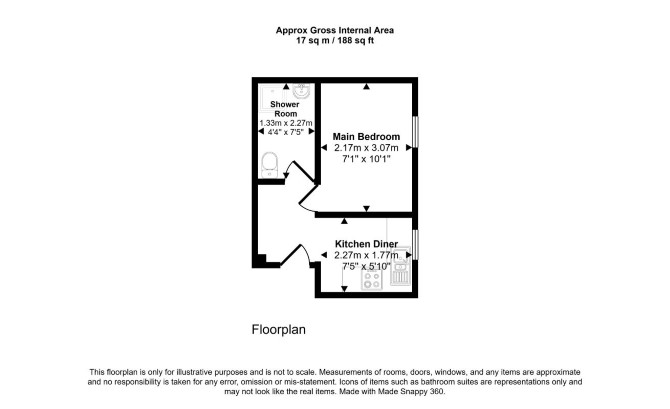 Approx Gross Internal Area
17 sq m / 188 sq ft

Shower Room
1.33m x 2.27m
4'4" x 7'5"

Main Bedroom
2.17m x 3.07m
7'1" x 10'1"

Kitchen Diner
2.27m x 1.77m
7'5" x 5'10"

Floorplan

This floorplan is only for illustrative purposes and is not to scale. Measurements of rooms, doors, windows, and any items are approximate and no responsibility is taken for any error, omission or mis-statement. Icons of items such as bathroom suites are representations only and may not look like the real items. Made with Made Snappy 360.